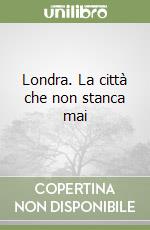 unilibro

Londra. La città che non stanca mai

COPERTINA NON DISPONIBILE